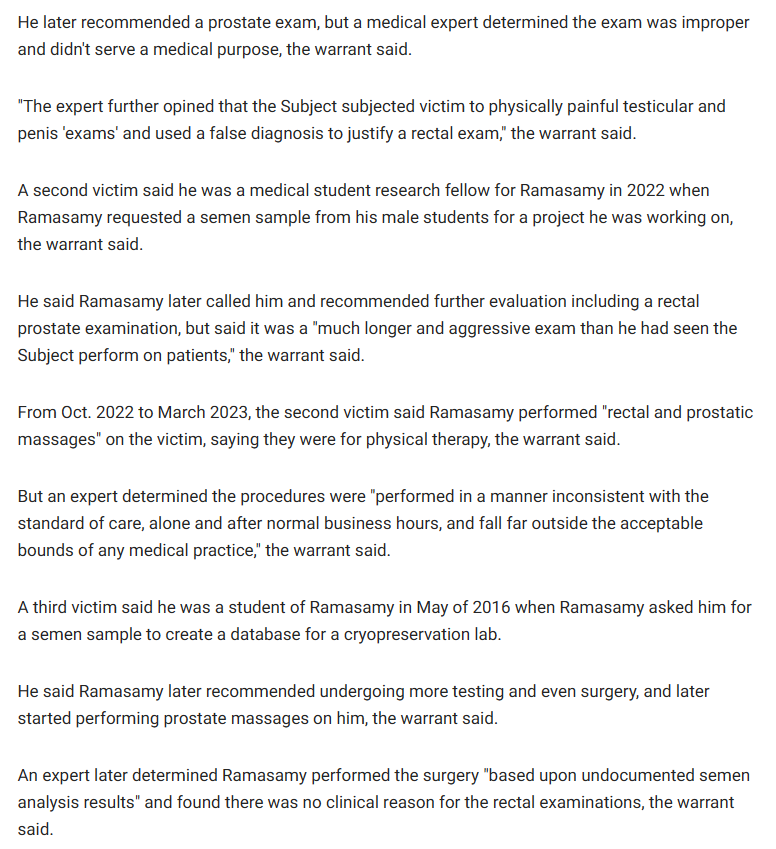 He later recommended a prostate exam, but a medical expert determined the exam was improper and didn't serve a medical purpose, the warrant said.

"The expert further opined that the Subject subjected victim to physically painful testicular and penis 'exams' and used a false diagnosis to justify a rectal exam," the warrant said.

A second victim said he was a medical student research fellow for Ramasamy in 2022 when Ramasamy requested a semen sample from his male students for a project he was working on, the warrant said.

He said Ramasamy later called him and recommended further evaluation including a rectal prostate examination, but said it was a "much longer and aggressive exam than he had seen the Subject perform on patients," the warrant said.

From Oct. 2022 to March 2023, the second victim said Ramasamy performed "rectal and prostatic massages" on the victim, saying they were for physical therapy, the warrant said.

But an expert determined the procedures were "performed in a manner inconsistent with the standard of care, alone and after normal business hours, and fall far outside the acceptable bounds of any medical practice," the warrant said.

A third victim said he was a student of Ramasamy in May of 2016 when Ramasamy asked him for a semen sample to create a database for a cryopreservation lab.

He said Ramasamy later recommended undergoing more testing and even surgery, and later started performing prostate massages on him, the warrant said.

An expert later determined Ramasamy performed the surgery "based upon undocumented semen analysis results" and found there was no clinical reason for the rectal examinations, the warrant said.